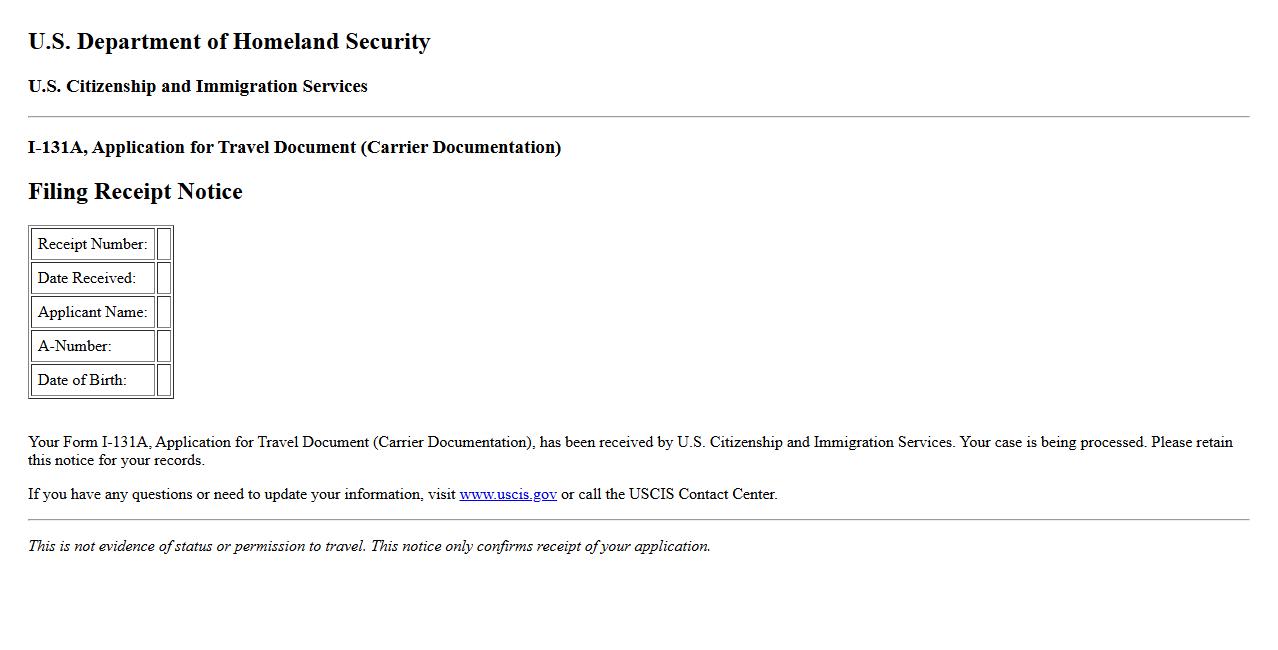 U.S. Department of Homeland Security

U.S. Citizenship and Immigration Services

I-131A, Application for Travel Document (Carrier Documentation)

Filing Receipt Notice

| Receipt Number: | |
|---|---|
| Date Received: | |
| Applicant Name: | |
| A-Number: | |
| Date of Birth: | |

Your Form I-131A, Application for Travel Document (Carrier Documentation), has been received by U.S. Citizenship and Immigration Services. Your case is being processed. Please retain this notice for your records.

If you have any questions or need to update your information, visit www.uscis.gov or call the USCIS Contact Center.

This is not evidence of status or permission to travel. This notice only confirms receipt of your application.